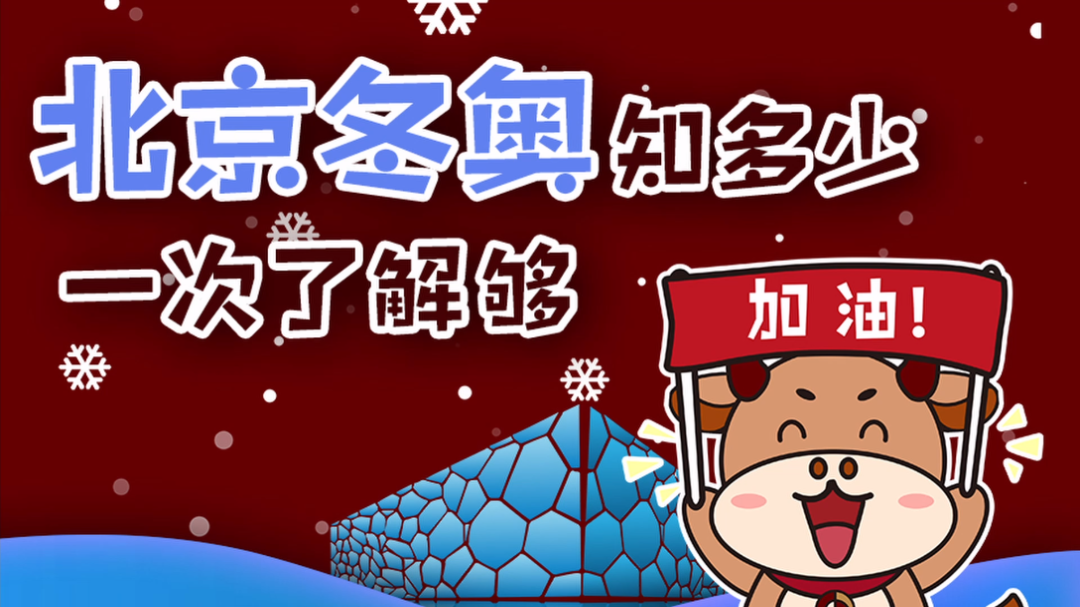 北京冬奥知多少

一次了解够

加油!